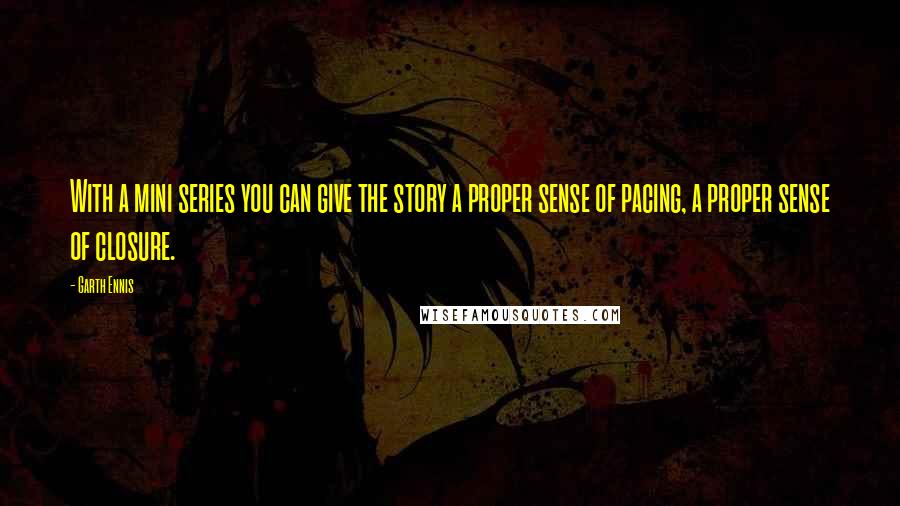 With a mini series you can give the story a proper sense of pacing, a proper sense of closure.

- Garth Ennis

WISEFAMOUSQUOTES.COM